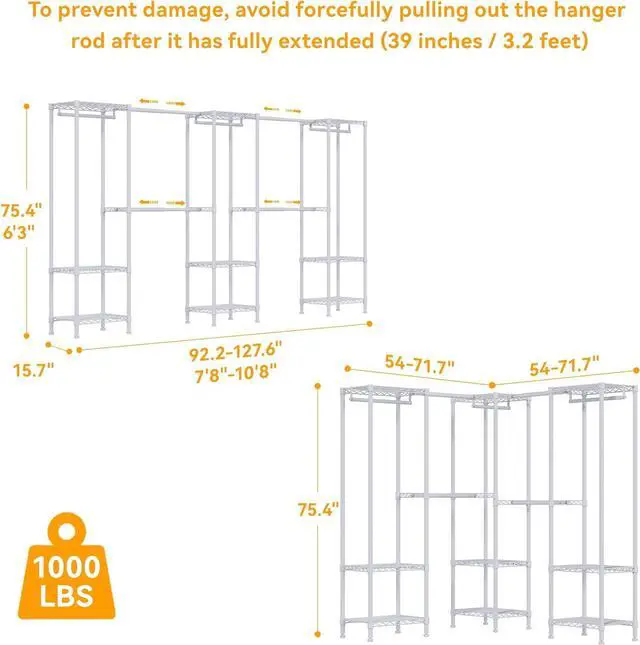 To prevent damage, avoid forcefully pulling out the hanger rod after it has fully extended (39 inches / 3.2 feet)

75.4"
6'3"

15.7"

92.2-127.6"
7'8"-10'8"

54-71.7"

54-71.7"

75.4"

1000
LBS